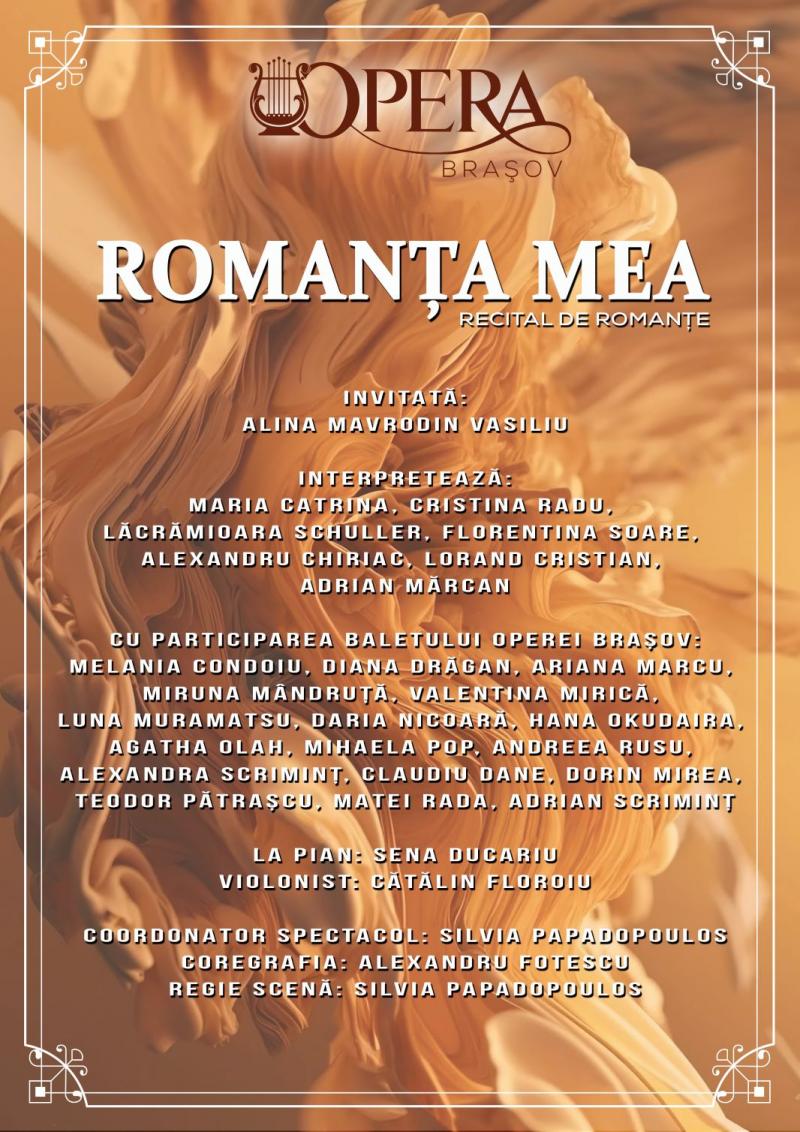 OPERA
BRAȘOV

ROMANȚA MEA
RECITAL DE ROMANȚE

INVITATĂ:
ALINA MAVRODIN VASILIU

INTERPRETEAZĂ:
MARIA CATRINA, CRISTINA RADU, LĂCRĂMIOARA SCHULLER, FLORENTINA SOARE, ALEXANDRU CHIRIAC, LORAND CRISTIAN, ADRIAN MĂRCAN

CU PARTICIPAREA BALETULUI OPEREI BRAȘOV:
MELANIA CONDOIU, DIANA DRĂGAN, ARIANA MARCU, MIRUNA MÂNDRUȚĂ, VALENTINA MIRICĂ, LUNA MURAMATSU, DARIA NICOARĂ, HANA OKUDAIRA, AGATHA OLAH, MIHAELA POP, ANDREEA RUSU, ALEXANDRA SCRIMINȚ, CLAUDIU DANE, DORIN MIREA, TEODOR PĂTRAȘCU, MATEI RADA, ADRIAN SCRIMINȚ

LA PIAN: SENA DUCARIU
VIOLONIST: CĂTĂLIN FLOROIU

COORDONATOR SPECTACOL: SILVIA PAPADOPOULOS
COREGRAFIA: ALEXANDRU FOTESCU
REGIE SCENĂ: SILVIA PAPADOPOULOS